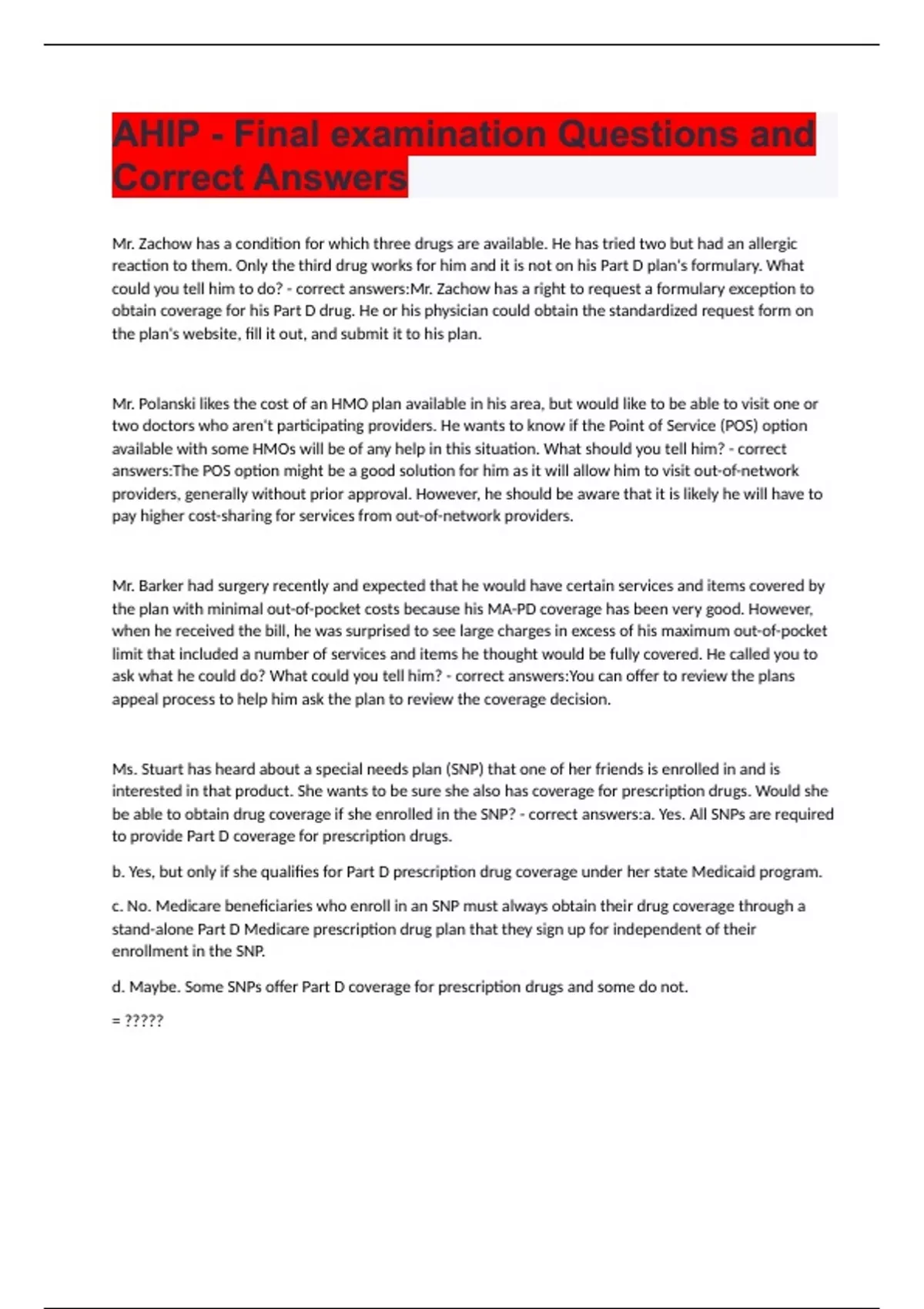 AHIP - Final examination Questions and Correct Answers

Mr. Zachow has a condition for which three drugs are available. He has tried two but had an allergic reaction to them. Only the third drug works for him and it is not on his Part D plan's formulary. What could you tell him to do? - correct answers:Mr. Zachow has a right to request a formulary exception to obtain coverage for his Part D drug. He or his physician could obtain the standardized request form on the plan's website, fill it out, and submit it to his plan.

Mr. Polanski likes the cost of an HMO plan available in his area, but would like to be able to visit one or two doctors who aren't participating providers. He wants to know if the Point of Service (POS) option available with some HMOs will be of any help in this situation. What should you tell him? - correct answers:The POS option might be a good solution for him as it will allow him to visit out-of-network providers, generally without prior approval. However, he should be aware that it is likely he will have to pay higher cost-sharing for services from out-of-network providers.

Mr. Barker had surgery recently and expected that he would have certain services and items covered by the plan with minimal out-of-pocket costs because his MA-PD coverage has been very good. However, when he received the bill, he was surprised to see large charges in excess of his maximum out-of-pocket limit that included a number of services and items he thought would be fully covered. He called you to ask what he could do? What could you tell him? - correct answers:You can offer to review the plans appeal process to help him ask the plan to review the coverage decision.

Ms. Stuart has heard about a special needs plan (SNP) that one of her friends is enrolled in and is interested in that product. She wants to be sure she also has coverage for prescription drugs. Would she be able to obtain drug coverage if she enrolled in the SNP? - correct answers:a. Yes. All SNPs are required to provide Part D coverage for prescription drugs.

b. Yes, but only if she qualifies for Part D prescription drug coverage under her state Medicaid program.

c. No. Medicare beneficiaries who enroll in an SNP must always obtain their drug coverage through a stand-alone Part D Medicare prescription drug plan that they sign up for independent of their enrollment in the SNP.

d. Maybe. Some SNPs offer Part D coverage for prescription drugs and some do not.

= ?????